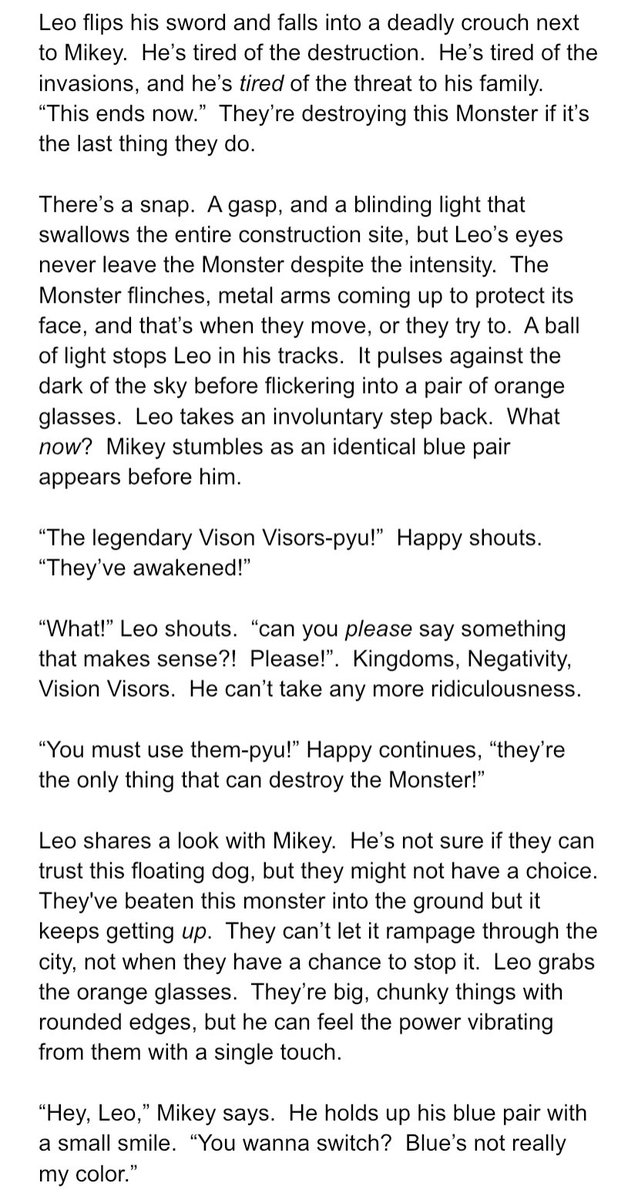 Leo flips his sword and falls into a deadly crouch next to Mikey. He's tired of the destruction. He's tired of the invasions, and he's tired of the threat to his family. "This ends now." They're destroying this Monster if it's the last thing they do.

There's a snap. A gasp, and a blinding light that swallows the entire construction site, but Leo's eyes never leave the Monster despite the intensity. The Monster flinches, metal arms coming up to protect its face, and that's when they move, or they try to. A ball of light stops Leo in his tracks. It pulses against the dark of the sky before flickering into a pair of orange glasses. Leo takes an involuntary step back. What now? Mikey stumbles as an identical blue pair appears before him.

"The legendary Vison Visors-pyu!" Happy shouts. "They've awakened!"

"What!" Leo shouts. "can you please say something that makes sense?! Please!". Kingdoms, Negativity, Vision Visors. He can't take any more ridiculousness.

"You must use them-pyu!" Happy continues, "they're the only thing that can destroy the Monster!"

Leo shares a look with Mikey. He's not sure if they can trust this floating dog, but they might not have a choice. They've beaten this monster into the ground but it keeps getting up. They can't let it rampage through the city, not when they have a chance to stop it. Leo grabs the orange glasses. They're big, chunky things with rounded edges, but he can feel the power vibrating from them with a single touch.

"Hey, Leo," Mikey says. He holds up his blue pair with a small smile. "You wanna switch? Blue's not really my color."